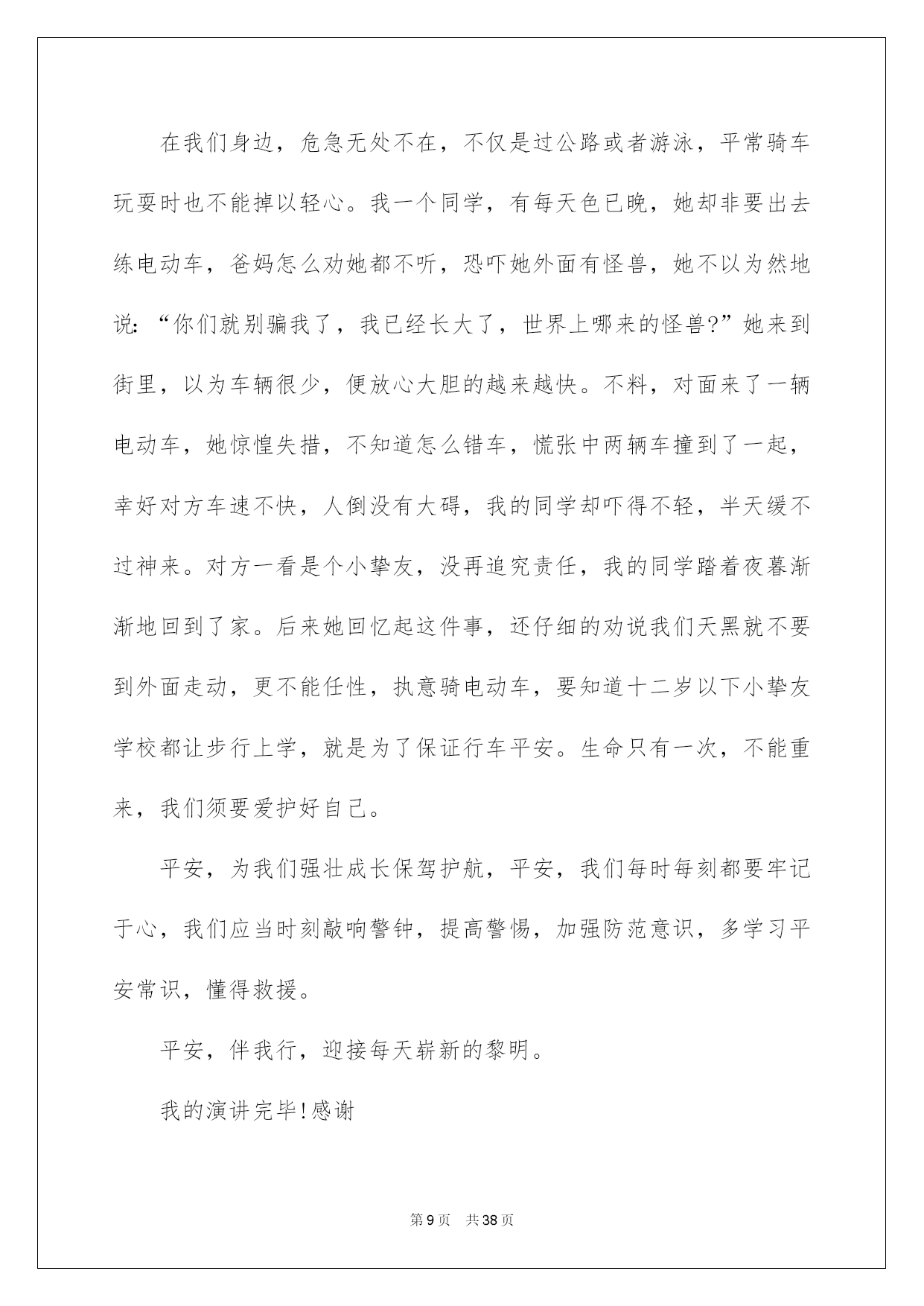 在我们身边，危急无处不在，不仅是过公路或者游泳，平常骑车玩耍时也不能掉以轻心。我一个同学，有每天色已晚，她却非要出去练电动车，爸妈怎么劝她都不听，恐吓她外面有怪兽，她不以为然地说：“你们就别骗我了，我已经长大了，世界上哪来的怪兽?”她来到街里，以为车辆很少，便放心大胆的越来越快。不料，对面来了一辆电动车，她惊惶失措，不知道怎么错车，慌张中两辆车撞到了一起，幸好对方车速不快，人倒没有大碍，我的同学却吓得不轻，半天缓不过神来。对方一看是个小挚友，没再追究责任，我的同学踏着夜暮渐渐地回到了家。后来她回忆起这件事，还仔细的劝说我们天黑就不要到外面走动，更不能任性，执意骑电动车，要知道十二岁以下小挚友学校都让步行上学，就是为了保证行车平安。生命只有一次，不能重来，我们须要爱护好自己。

平安，为我们强壮成长保驾护航，平安，我们每时每刻都要牢记于心，我们应当时刻敲响警钟，提高警惕，加强防范意识，多学习平安常识，懂得救援。

平安，伴我行，迎接每天崭新的黎明。

我的演讲完毕!感谢

第9页　共38页